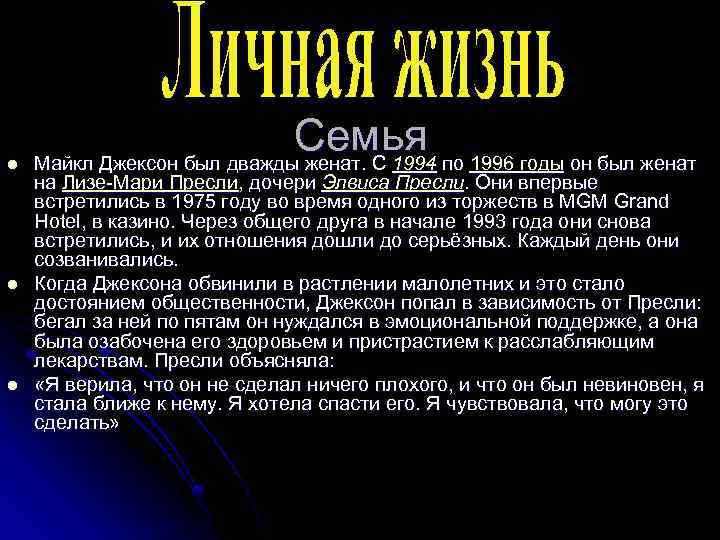 Личная жизнь

Семья

Майкл Джексон был дважды женат. С 1994 по 1996 годы он был женат на Лизе-Мари Пресли, дочери Элвиса Пресли. Они впервые встретились в 1975 году во время одного из торжеств в MGM Grand Hotel, в казино. Через общего друга в начале 1993 года они снова встретились, и их отношения дошли до серьёзных. Каждый день они созванивались.

Когда Джексона обвинили в растлении малолетних и это стало достоянием общественности, Джексон попал в зависимость от Пресли: бегал за ней по пятам он нуждался в эмоциональной поддержке, а она была озабочена его здоровьем и пристрастием к расслабляющим лекарствам. Пресли объясняла:

«Я верила, что он не сделал ничего плохого, и что он был невиновен, я стала ближе к нему. Я хотела спасти его. Я чувствовала, что могу это сделать»